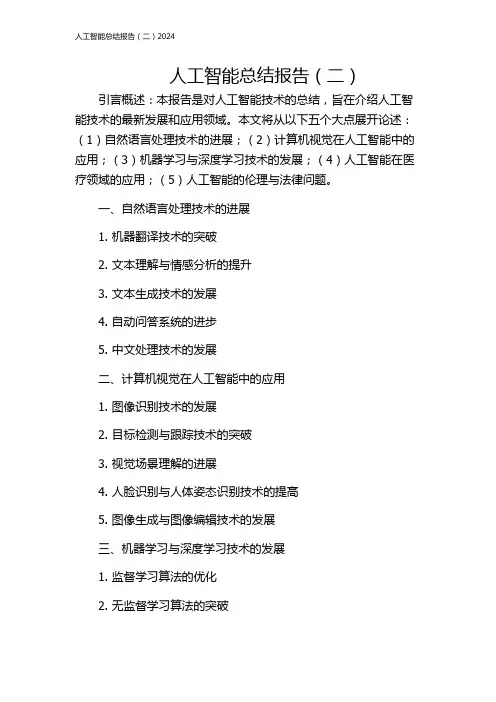 人工智能总结报告（二）2024

人工智能总结报告（二）

引言概述：本报告是对人工智能技术的总结，旨在介绍人工智能技术的最新发展和应用领域。本文将从以下五个大点展开论述：（1）自然语言处理技术的进展；（2）计算机视觉在人工智能中的应用；（3）机器学习与深度学习技术的发展；（4）人工智能在医疗领域的应用；（5）人工智能的伦理与法律问题。

一、自然语言处理技术的进展

1. 机器翻译技术的突破

2. 文本理解与情感分析的提升

3. 文本生成技术的发展

4. 自动问答系统的进步

5. 中文处理技术的发展

二、计算机视觉在人工智能中的应用

1. 图像识别技术的发展

2. 目标检测与跟踪技术的突破

3. 视觉场景理解的进展

4. 人脸识别与人体姿态识别技术的提高

5. 图像生成与图像编辑技术的发展

三、机器学习与深度学习技术的发展

1. 监督学习算法的优化

2. 无监督学习算法的突破